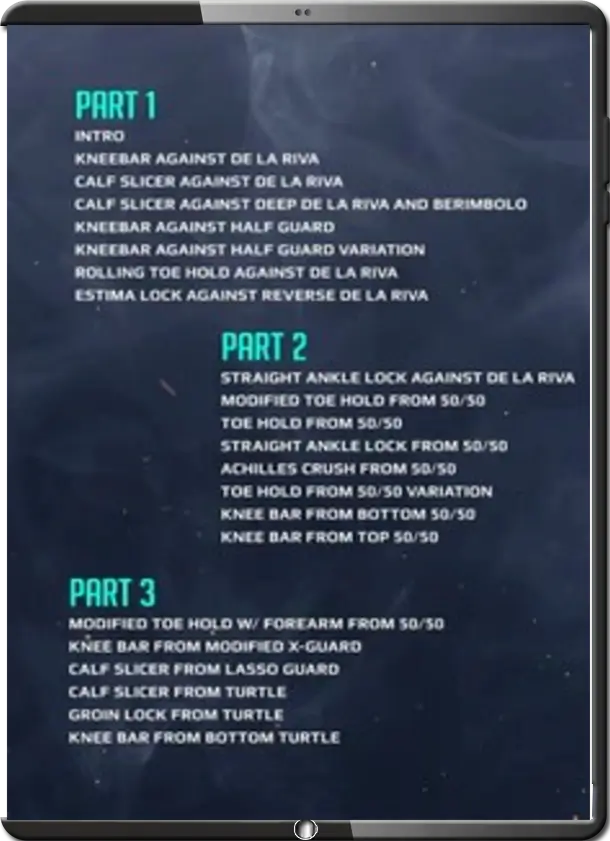 PART 1
INTRO
KNEEBAR AGAINST DE LA RIVA
CALF SLICER AGAINST DE LA RIVA
CALF SLICER AGAINST DEEP DE LA RIVA AND BERIMBOLO
KNEEBAR AGAINST HALF GUARD
KNEEBAR AGAINST HALF GUARD VARIATION
ROLLING TOE HOLD AGAINST DE LA RIVA
ESTIMA LOCK AGAINST REVERSE DE LA RIVA

PART 2
STRAIGHT ANKLE LOCK AGAINST DE LA RIVA
MODIFIED TOE HOLD FROM 50/50
TOE HOLD FROM 50/50
STRAIGHT ANKLE LOCK FROM 50/50
ACHILLES CRUSH FROM 50/50
TOE HOLD FROM 50/50 VARIATION
KNEE BAR FROM BOTTOM 50/50
KNEE BAR FROM TOP 50/50

PART 3
MODIFIED TOE HOLD W/ FOREARM FROM 50/50
KNEE BAR FROM MODIFIED X-GUARD
CALF SLICER FROM LASSO GUARD
CALF SLICER FROM TURTLE
GROIN LOCK FROM TURTLE
KNEE BAR FROM BOTTOM TURTLE